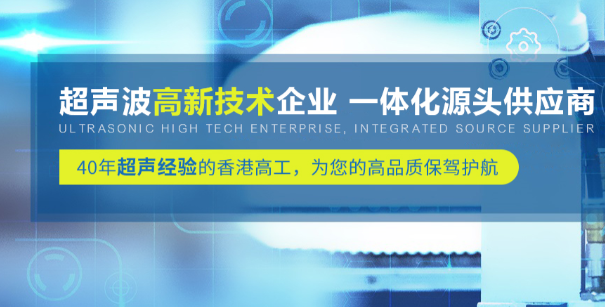 超声波高新技术企业 一体化源头供应商
ULTRASONIC HIGH TECH ENTERPRISE, INTEGRATED SOURCE SUPPLIER

40年超声经验的香港高工，为您的高品质保驾护航